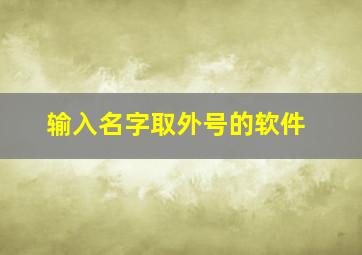 输入名字取外号的软件